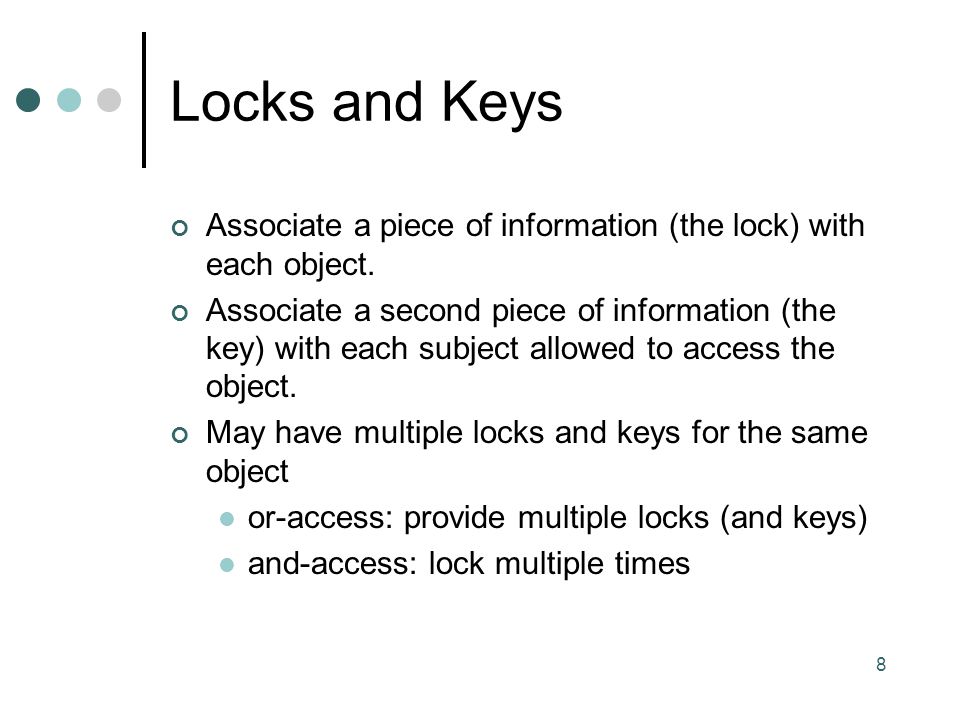 Locks and Keys

Associate a piece of information (the lock) with each object.

Associate a second piece of information (the key) with each subject allowed to access the object.

May have multiple locks and keys for the same object

or-access: provide multiple locks (and keys)

and-access: lock multiple times

8